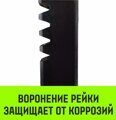 ВОРОНЕНИЕ РЕЙКИ
ЗАЩИЩАЕТ ОТ КОРРОЗИЙ